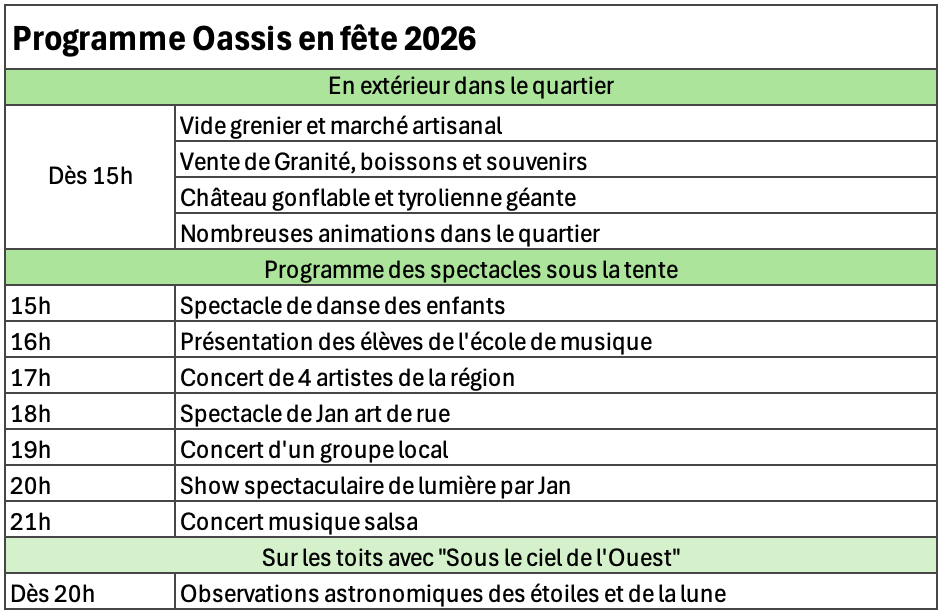 | Programme Oassis en fête 2026 | |
|---|---|
| En extérieur dans le quartier | |
| Dès 15h | Vide grenier et marché artisanal |
| | Vente de Granité, boissons et souvenirs |
| | Château gonflable et tyrolienne géante |
| | Nombreuses animations dans le quartier |
| Programme des spectacles sous la tente | |
| 15h | Spectacle de danse des enfants |
| 16h | Présentation des élèves de l'école de musique |
| 17h | Concert de 4 artistes de la région |
| 18h | Spectacle de Jan art de rue |
| 19h | Concert d'un groupe local |
| 20h | Show spectaculaire de lumière par Jan |
| 21h | Concert musique salsa |
| Sur les toits avec "Sous le ciel de l'Ouest" | |
| Dès 20h | Observations astronomiques des étoiles et de la lune |